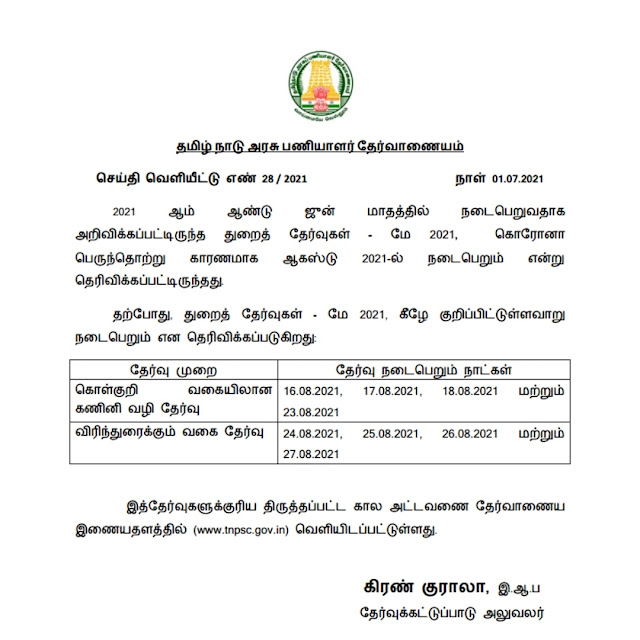 தமிழ் நாடு அரசு பணியாளர் தேர்வாணையம்

செய்தி வெளியீட்டு எண் 28 / 2021 நாள் 01.07.2021

2021 ஆம் ஆண்டு ஜுன் மாதத்தில் நடைபெறுவதாக அறிவிக்கப்பட்டிருந்த துறைத் தேர்வுகள் - மே 2021, கொரோனா பெருந்தொற்று காரணமாக ஆகஸ்டு 2021-ல் நடைபெறும் என்று தெரிவிக்கப்பட்டிருந்தது.

தற்போது, துறைத் தேர்வுகள் - மே 2021, கீழே குறிப்பிட்டுள்ளவாறு நடைபெறும் என தெரிவிக்கப்படுகிறது:

| தேர்வு முறை | தேர்வு நடைபெறும் நாட்கள் |
|---|---|
| கொள்குறி வகையிலான கணினி வழி தேர்வு | 16.08.2021, 17.08.2021, 18.08.2021 மற்றும் 23.08.2021 |
| விரிந்துரைக்கும் வகை தேர்வு | 24.08.2021, 25.08.2021, 26.08.2021 மற்றும் 27.08.2021 |

இத்தேர்வுகளுக்குரிய திருத்தப்பட்ட கால அட்டவணை தேர்வாணைய இணையதளத்தில் (www.tnpsc.gov.in) வெளியிடப்பட்டுள்ளது.

கிரண் குராலா, இ.ஆ.ப
தேர்வுக்கட்டுப்பாடு அலுவலர்